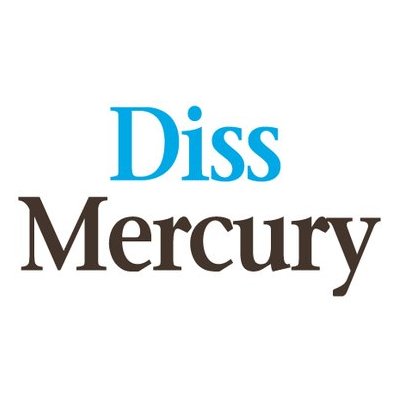 Diss
Mercury